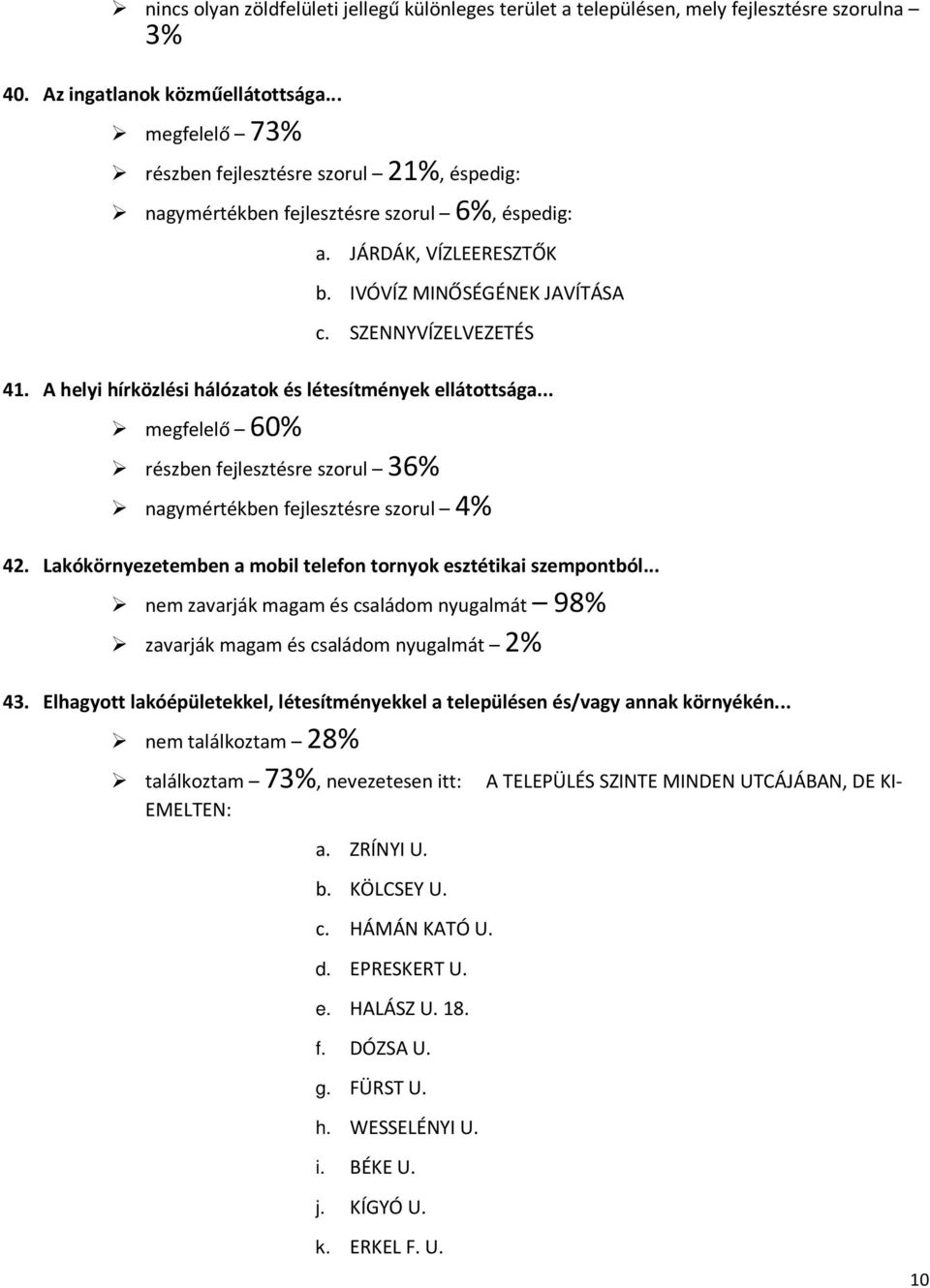 ➢ nincs olyan zöldfelületi jellegű különleges terület a településen, mely fejlesztésre szorulna – 3%

40. Az ingatlanok közműellátottsága...
➢ megfelelő – 73%
➢ részben fejlesztésre szorul – 21%, éspedig:
➢ nagymértékben fejlesztésre szorul – 6%, éspedig:
a. JÁRDÁK, VÍZLEERESZTŐK
b. IVÓVÍZ MINŐSÉGÉNEK JAVÍTÁSA
c. SZENNYVÍZELVEZETÉS

41. A helyi hírközlési hálózatok és létesítmények ellátottsága...
➢ megfelelő – 60%
➢ részben fejlesztésre szorul – 36%
➢ nagymértékben fejlesztésre szorul – 4%

42. Lakókörnyezetemben a mobil telefon tornyok esztétikai szempontból...
➢ nem zavarják magam és családom nyugalmát – 98%
➢ zavarják magam és családom nyugalmát – 2%

43. Elhagyott lakóépületekkel, létesítményekkel a településen és/vagy annak környékén...
➢ nem találkoztam – 28%
➢ találkoztam – 73%, nevezetesen itt: A TELEPÜLÉS SZINTE MINDEN UTCÁJÁBAN, DE KIEMELTEN:
a. ZRÍNYI U.
b. KÖLCSEY U.
c. HÁMÁN KATÓ U.
d. EPRESKERT U.
e. HALÁSZ U. 18.
f. DÓZSA U.
g. FÜRST U.
h. WESSELÉNYI U.
i. BÉKE U.
j. KÍGYÓ U.
k. ERKEL F. U.

10